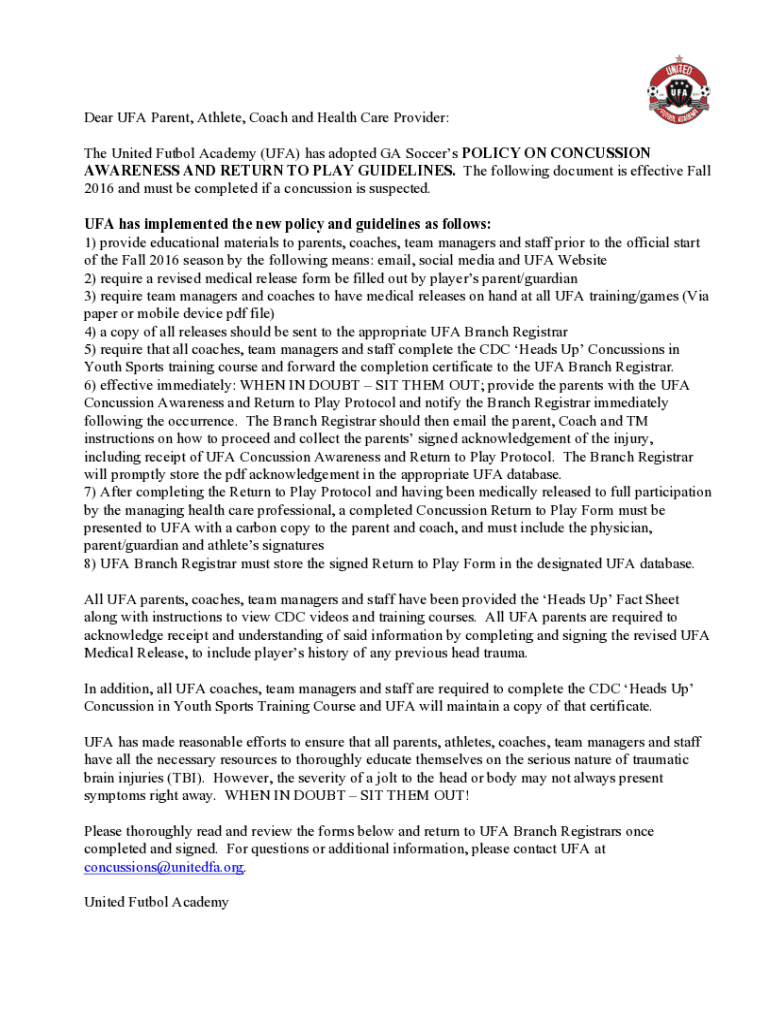 UNITED UFA FUTBOL ACADEMY

Dear UFA Parent, Athlete, Coach and Health Care Provider:

The United Futbol Academy (UFA) has adopted GA Soccer's POLICY ON CONCUSSION AWARENESS AND RETURN TO PLAY GUIDELINES. The following document is effective Fall 2016 and must be completed if a concussion is suspected.

UFA has implemented the new policy and guidelines as follows:
1) provide educational materials to parents, coaches, team managers and staff prior to the official start of the Fall 2016 season by the following means: email, social media and UFA Website
2) require a revised medical release form be filled out by player's parent/guardian
3) require team managers and coaches to have medical releases on hand at all UFA training/games (Via paper or mobile device pdf file)
4) a copy of all releases should be sent to the appropriate UFA Branch Registrar
5) require that all coaches, team managers and staff complete the CDC 'Heads Up' Concussions in Youth Sports training course and forward the completion certificate to the UFA Branch Registrar.
6) effective immediately: WHEN IN DOUBT – SIT THEM OUT; provide the parents with the UFA Concussion Awareness and Return to Play Protocol and notify the Branch Registrar immediately following the occurrence. The Branch Registrar should then email the parent, Coach and TM instructions on how to proceed and collect the parents' signed acknowledgement of the injury, including receipt of UFA Concussion Awareness and Return to Play Protocol. The Branch Registrar will promptly store the pdf acknowledgement in the appropriate UFA database.
7) After completing the Return to Play Protocol and having been medically released to full participation by the managing health care professional, a completed Concussion Return to Play Form must be presented to UFA with a carbon copy to the parent and coach, and must include the physician, parent/guardian and athlete's signatures
8) UFA Branch Registrar must store the signed Return to Play Form in the designated UFA database.

All UFA parents, coaches, team managers and staff have been provided the 'Heads Up' Fact Sheet along with instructions to view CDC videos and training courses. All UFA parents are required to acknowledge receipt and understanding of said information by completing and signing the revised UFA Medical Release, to include player's history of any previous head trauma.

In addition, all UFA coaches, team managers and staff are required to complete the CDC 'Heads Up' Concussion in Youth Sports Training Course and UFA will maintain a copy of that certificate.

UFA has made reasonable efforts to ensure that all parents, athletes, coaches, team managers and staff have all the necessary resources to thoroughly educate themselves on the serious nature of traumatic brain injuries (TBI). However, the severity of a jolt to the head or body may not always present symptoms right away. WHEN IN DOUBT – SIT THEM OUT!

Please thoroughly read and review the forms below and return to UFA Branch Registrars once completed and signed. For questions or additional information, please contact UFA at concussions@unitedfa.org.

United Futbol Academy